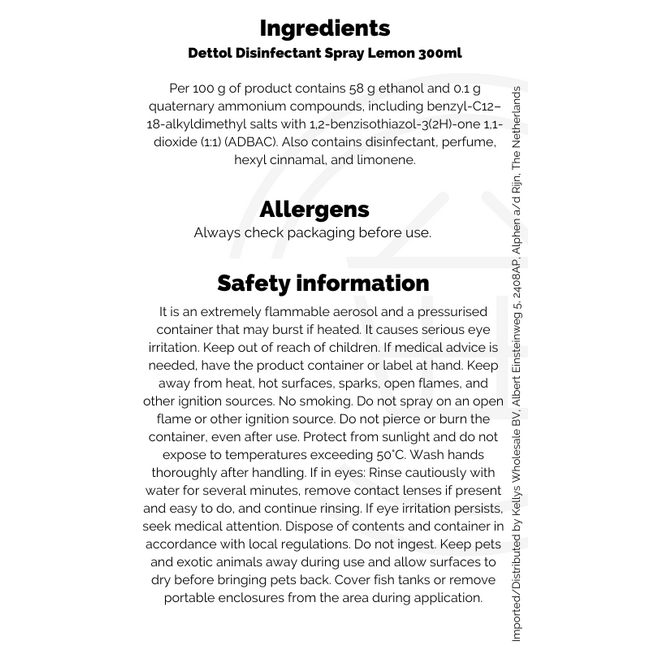 Ingredients
Dettol Disinfectant Spray Lemon 300ml

Per 100 g of product contains 58 g ethanol and 0.1 g quaternary ammonium compounds, including benzyl-C12–18-alkyldimethyl salts with 1,2-benzisothiazol-3(2H)-one 1,1-dioxide (1:1) (ADBAC). Also contains disinfectant, perfume, hexyl cinnamal, and limonene.

Allergens
Always check packaging before use.

Safety information
It is an extremely flammable aerosol and a pressurised container that may burst if heated. It causes serious eye irritation. Keep out of reach of children. If medical advice is needed, have the product container or label at hand. Keep away from heat, hot surfaces, sparks, open flames, and other ignition sources. No smoking. Do not spray on an open flame or other ignition source. Do not pierce or burn the container, even after use. Protect from sunlight and do not expose to temperatures exceeding 50°C. Wash hands thoroughly after handling. If in eyes: Rinse cautiously with water for several minutes, remove contact lenses if present and easy to do, and continue rinsing. If eye irritation persists, seek medical attention. Dispose of contents and container in accordance with local regulations. Do not ingest. Keep pets and exotic animals away during use and allow surfaces to dry before bringing pets back. Cover fish tanks or remove portable enclosures from the area during application.

Imported/Distributed by Kellys Wholesale BV, Albert Einsteinweg 5, 2408AP, Alphen a/d Rijn, The Netherlands